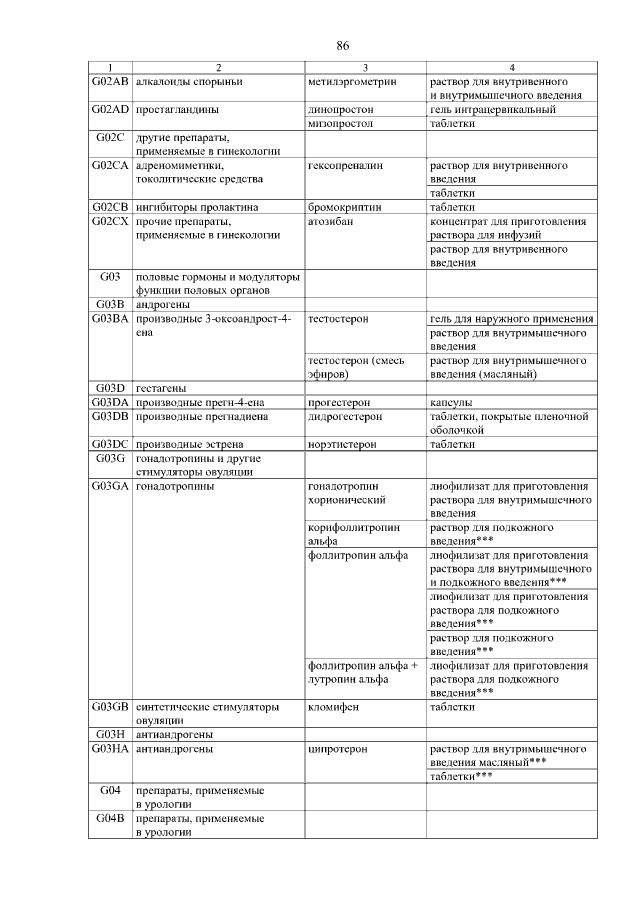 86

| 1 | 2 | 3 | 4 |
|---|---|---|---|
| G02AB | алкалоиды спорыньи | метилэргометрин | раствор для внутривенного и внутримышечного введения |
| G02AD | простагландины | динопростон | гель интрацервикальный |
| | | мизопростол | таблетки |
| G02C | другие препараты, применяемые в гинекологии | | |
| G02CA | адреномиметики, токолитические средства | гексопреналин | раствор для внутривенного введения |
| | | | таблетки |
| G02CB | ингибиторы пролактина | бромокриптин | таблетки |
| G02CX | прочие препараты, применяемые в гинекологии | атозибан | концентрат для приготовления раствора для инфузий |
| | | | раствор для внутривенного введения |
| G03 | половые гормоны и модуляторы функции половых органов | | |
| G03B | андрогены | | |
| G03BA | производные 3-оксоандрост-4-ена | тестостерон | гель для наружного применения |
| | | | раствор для внутримышечного введения |
| | | тестостерон (смесь эфиров) | раствор для внутримышечного введения (масляный) |
| G03D | гестагены | | |
| G03DA | производные прегн-4-ена | прогестерон | капсулы |
| G03DB | производные прегнадиена | дидрогестерон | таблетки, покрытые пленочной оболочкой |
| G03DC | производные эстрена | норэтистерон | таблетки |
| G03G | гонадотропины и другие стимуляторы овуляции | | |
| G03GA | гонадотропины | гонадотропин хорионический | лиофилизат для приготовления раствора для внутримышечного введения |
| | | корифоллитропин альфа | раствор для подкожного введения*** |
| | | фоллитропин альфа | лиофилизат для приготовления раствора для внутримышечного и подкожного введения*** |
| | | | лиофилизат для приготовления раствора для подкожного введения*** |
| | | | раствор для подкожного введения*** |
| | | фоллитропин альфа + лутропин альфа | лиофилизат для приготовления раствора для подкожного введения*** |
| G03GB | синтетические стимуляторы овуляции | кломифен | таблетки |
| G03H | антиандрогены | | |
| G03HA | антиандрогены | ципротерон | раствор для внутримышечного введения масляный*** |
| | | | таблетки*** |
| G04 | препараты, применяемые в урологии | | |
| G04B | препараты, применяемые в урологии | | |